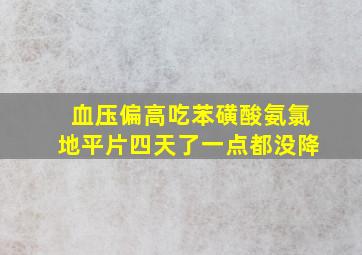 血压偏高吃苯磺酸氨氯地平片四天了一点都没降